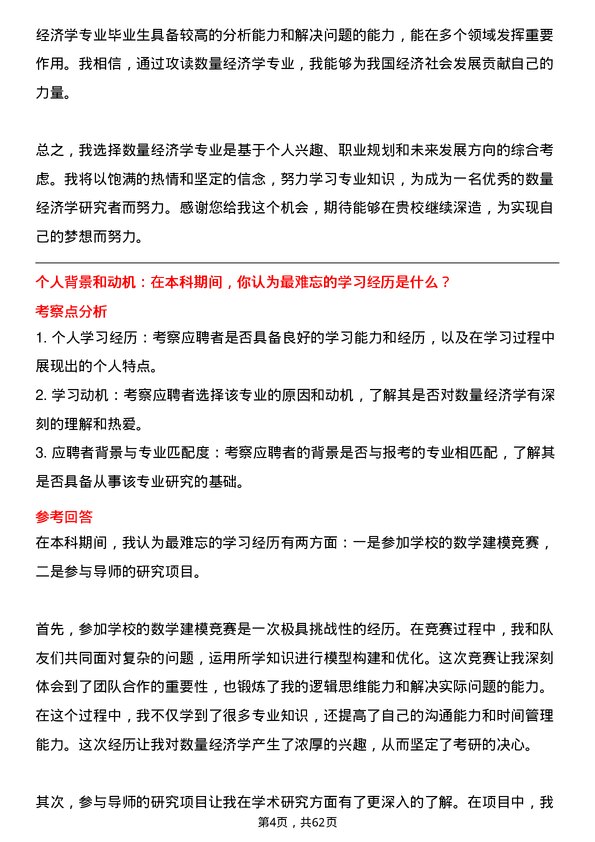 经济学专业毕业生具备较高的分析能力和解决问题的能力，能在多个领域发挥重要作用。我相信，通过攻读数量经济学专业，我能够为我国经济社会发展贡献自己的力量。

总之，我选择数量经济学专业是基于个人兴趣、职业规划和未来发展方向的综合考虑。我将以饱满的热情和坚定的信念，努力学习专业知识，为成为一名优秀的数量经济学研究者而努力。感谢您给我这个机会，期待能够在贵校继续深造，为实现自己的梦想而努力。

个人背景和动机：在本科期间，你认为最难忘的学习经历是什么？

考察点分析

1. 个人学习经历：考察应聘者是否具备良好的学习能力和经历，以及在学习过程中展现出的个人特点。

2. 学习动机：考察应聘者选择该专业的原因和动机，了解其是否对数量经济学有深刻的理解和热爱。

3. 应聘者背景与专业匹配度：考察应聘者的背景是否与报考的专业相匹配，了解其是否具备从事该专业研究的基础。

参考回答

在本科期间，我认为最难忘的学习经历有两方面：一是参加学校的数学建模竞赛，二是参与导师的研究项目。

首先，参加学校的数学建模竞赛是一次极具挑战性的经历。在竞赛过程中，我和队友们共同面对复杂的问题，运用所学知识进行模型构建和优化。这次竞赛让我深刻体会到了团队合作的重要性，也锻炼了我的逻辑思维能力和解决实际问题的能力。在这个过程中，我不仅学到了很多专业知识，还提高了自己的沟通能力和时间管理能力。这次经历让我对数量经济学产生了浓厚的兴趣，从而坚定了考研的决心。

其次，参与导师的研究项目让我在学术研究方面有了更深入的了解。在项目中，我

第4页，共62页